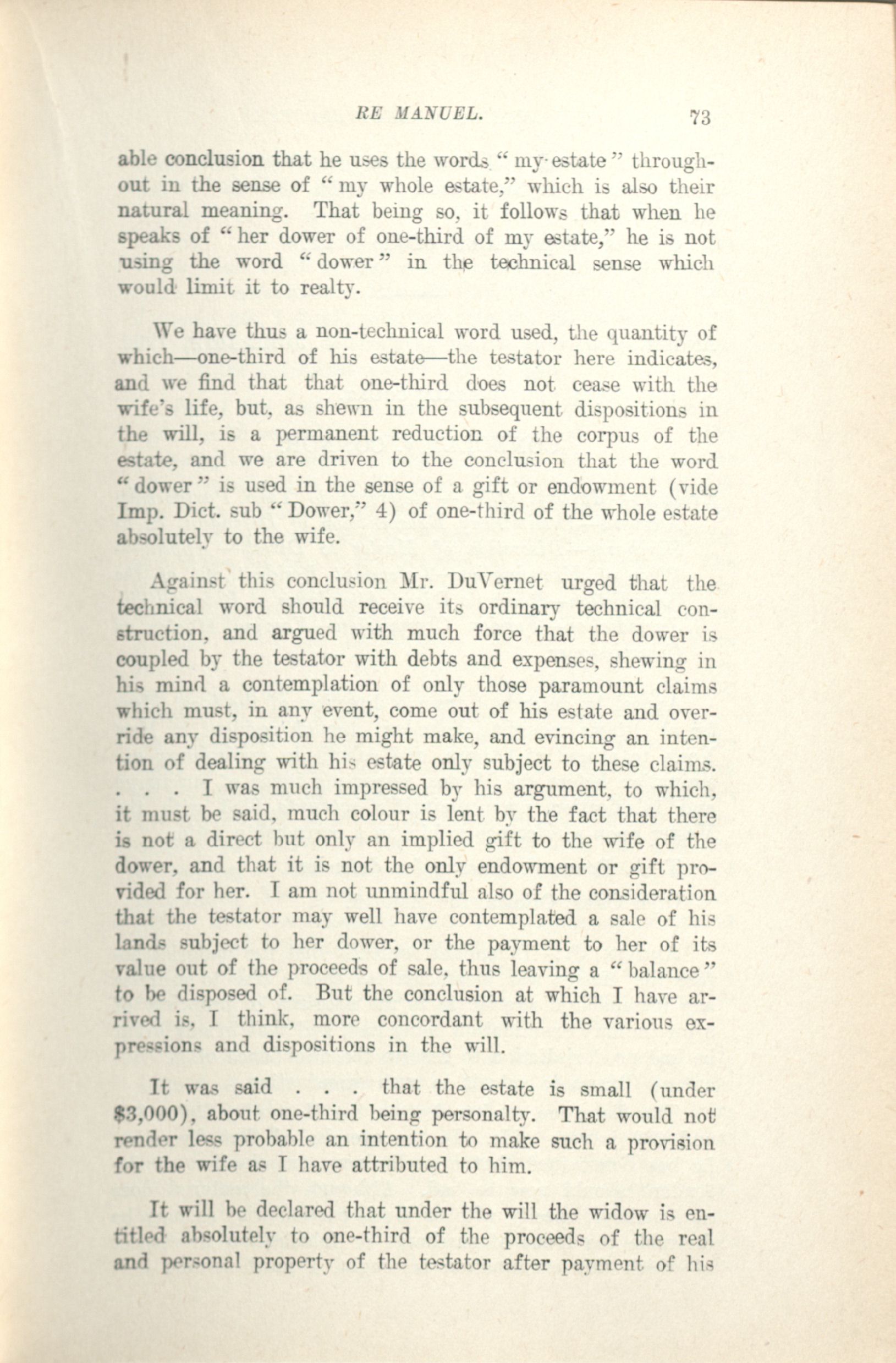 RE MANUEL. 73

able conclusion that he uses the words "my estate" throughout in the sense of "my whole estate," which is also their natural meaning. That being so, it follows that when he speaks of "her dower of one-third of my estate," he is not using the word "dower" in the technical sense which would limit it to realty.

We have thus a non-technical word used, the quantity of which—one-third of his estate—the testator here indicates, and we find that that one-third does not cease with the wife's life, but, as shewn in the subsequent dispositions in the will, is a permanent reduction of the corpus of the estate, and we are driven to the conclusion that the word "dower" is used in the sense of a gift or endowment (vide Imp. Dict. sub "Dower," 4) of one-third of the whole estate absolutely to the wife.

Against this conclusion Mr. DuVernet urged that the technical word should receive its ordinary technical construction, and argued with much force that the dower is coupled by the testator with debts and expenses, shewing in his mind a contemplation of only those paramount claims which must, in any event, come out of his estate and override any disposition he might make, and evincing an intention of dealing with his estate only subject to these claims. . . . I was much impressed by his argument, to which, it must be said, much colour is lent by the fact that there is not a direct but only an implied gift to the wife of the dower, and that it is not the only endowment or gift provided for her. I am not unmindful also of the consideration that the testator may well have contemplated a sale of his lands subject to her dower, or the payment to her of its value out of the proceeds of sale, thus leaving a "balance" to be disposed of. But the conclusion at which I have arrived is, I think, more concordant with the various expressions and dispositions in the will.

It was said . . . that the estate is small (under $3,000), about one-third being personalty. That would not render less probable an intention to make such a provision for the wife as I have attributed to him.

It will be declared that under the will the widow is entitled absolutely to one-third of the proceeds of the real and personal property of the testator after payment of his